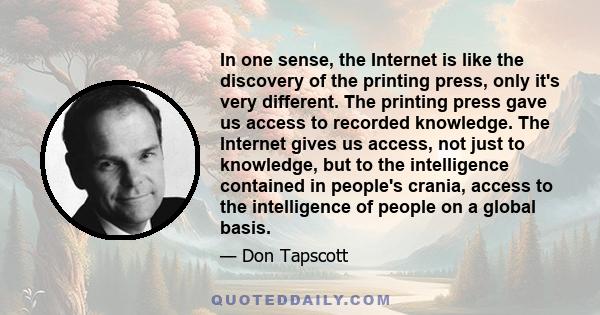 In one sense, the Internet is like the discovery of the printing press, only it's very different. The printing press gave us access to recorded knowledge. The Internet gives us access, not just to knowledge, but to the intelligence contained in people's crania, access to the intelligence of people on a global basis.

— Don Tapscott

QUOTEDDAILY.COM